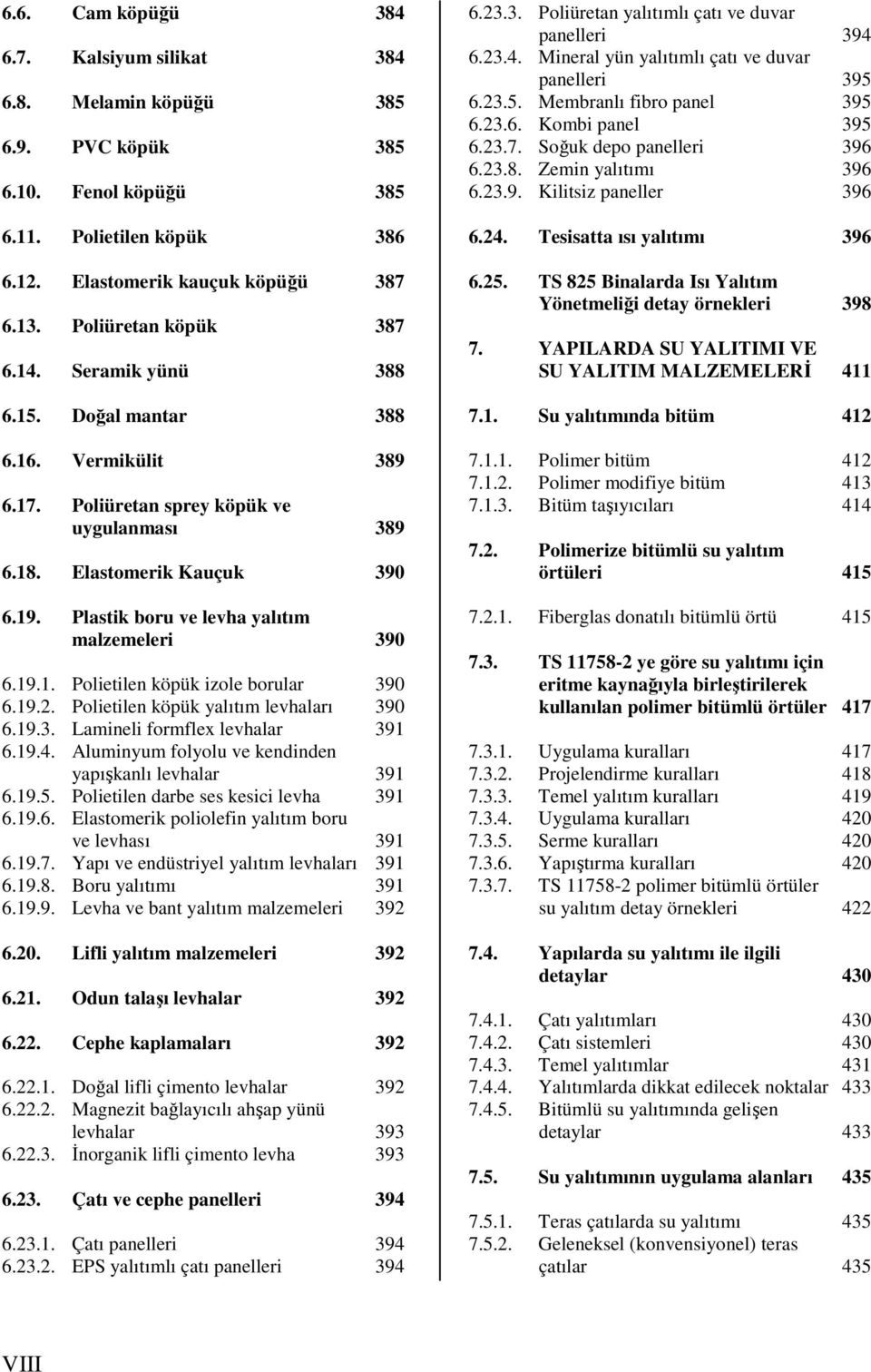 6.6. Cam köpüğü 384
6.7. Kalsiyum silikat 384
6.8. Melamin köpüğü 385
6.9. PVC köpük 385
6.10. Fenol köpüğü 385
6.11. Polietilen köpük 386
6.12. Elastomerik kauçuk köpüğü 387
6.13. Poliüretan köpük 387
6.14. Seramik yünü 388
6.15. Doğal mantar 388
6.16. Vermikülit 389
6.17. Poliüretan sprey köpük ve uygulanması 389
6.18. Elastomerik Kauçuk 390
6.19. Plastik boru ve levha yalıtım malzemeleri 390
6.19.1. Polietilen köpük izole borular 390
6.19.2. Polietilen köpük yalıtım levhaları 390
6.19.3. Lamineli formflex levhalar 391
6.19.4. Aluminyum folyolu ve kendinden yapışkanlı levhalar 391
6.19.5. Polietilen darbe ses kesici levha 391
6.19.6. Elastomerik poliolefin yalıtım boru ve levhası 391
6.19.7. Yapı ve endüstriyel yalıtım levhaları 391
6.19.8. Boru yalıtımı 391
6.19.9. Levha ve bant yalıtım malzemeleri 392
6.20. Lifli yalıtım malzemeleri 392
6.21. Odun talaşı levhalar 392
6.22. Cephe kaplamaları 392
6.22.1. Doğal lifli çimento levhalar 392
6.22.2. Magnezit bağlayıcılı ahşap yünü levhalar 393
6.22.3. İnorganik lifli çimento levha 393
6.23. Çatı ve cephe panelleri 394
6.23.1. Çatı panelleri 394
6.23.2. EPS yalıtımlı çatı panelleri 394

6.23.3. Poliüretan yalıtımlı çatı ve duvar panelleri 394
6.23.4. Mineral yün yalıtımlı çatı ve duvar panelleri 395
6.23.5. Membranlı fibro panel 395
6.23.6. Kombi panel 395
6.23.7. Soğuk depo panelleri 396
6.23.8. Zemin yalıtımı 396
6.23.9. Kilitsiz paneller 396
6.24. Tesisatta ısı yalıtımı 396
6.25. TS 825 Binalarda Isı Yalıtım Yönetmeliği detay örnekleri 398
7. YAPILARDA SU YALITIMI VE SU YALITIM MALZEMELERİ 411
7.1. Su yalıtımında bitüm 412
7.1.1. Polimer bitüm 412
7.1.2. Polimer modifiye bitüm 413
7.1.3. Bitüm taşıyıcıları 414
7.2. Polimerize bitümlü su yalıtım örtüleri 415
7.2.1. Fiberglas donatılı bitümlü örtü 415
7.3. TS 11758-2 ye göre su yalıtımı için eritme kaynağıyla birleştirilerek kullanılan polimer bitümlü örtüler 417
7.3.1. Uygulama kuralları 417
7.3.2. Projelendirme kuralları 418
7.3.3. Temel yalıtım kuralları 419
7.3.4. Uygulama kuralları 420
7.3.5. Serme kuralları 420
7.3.6. Yapıştırma kuralları 420
7.3.7. TS 11758-2 polimer bitümlü örtüler su yalıtım detay örnekleri 422
7.4. Yapılarda su yalıtımı ile ilgili detaylar 430
7.4.1. Çatı yalıtımları 430
7.4.2. Çatı sistemleri 430
7.4.3. Temel yalıtımlar 431
7.4.4. Yalıtımlarda dikkat edilecek noktalar 433
7.4.5. Bitümlü su yalıtımında gelişen detaylar 433
7.5. Su yalıtımının uygulama alanları 435
7.5.1. Teras çatılarda su yalıtımı 435
7.5.2. Geleneksel (konvensiyonel) teras çatılar 435

VIII